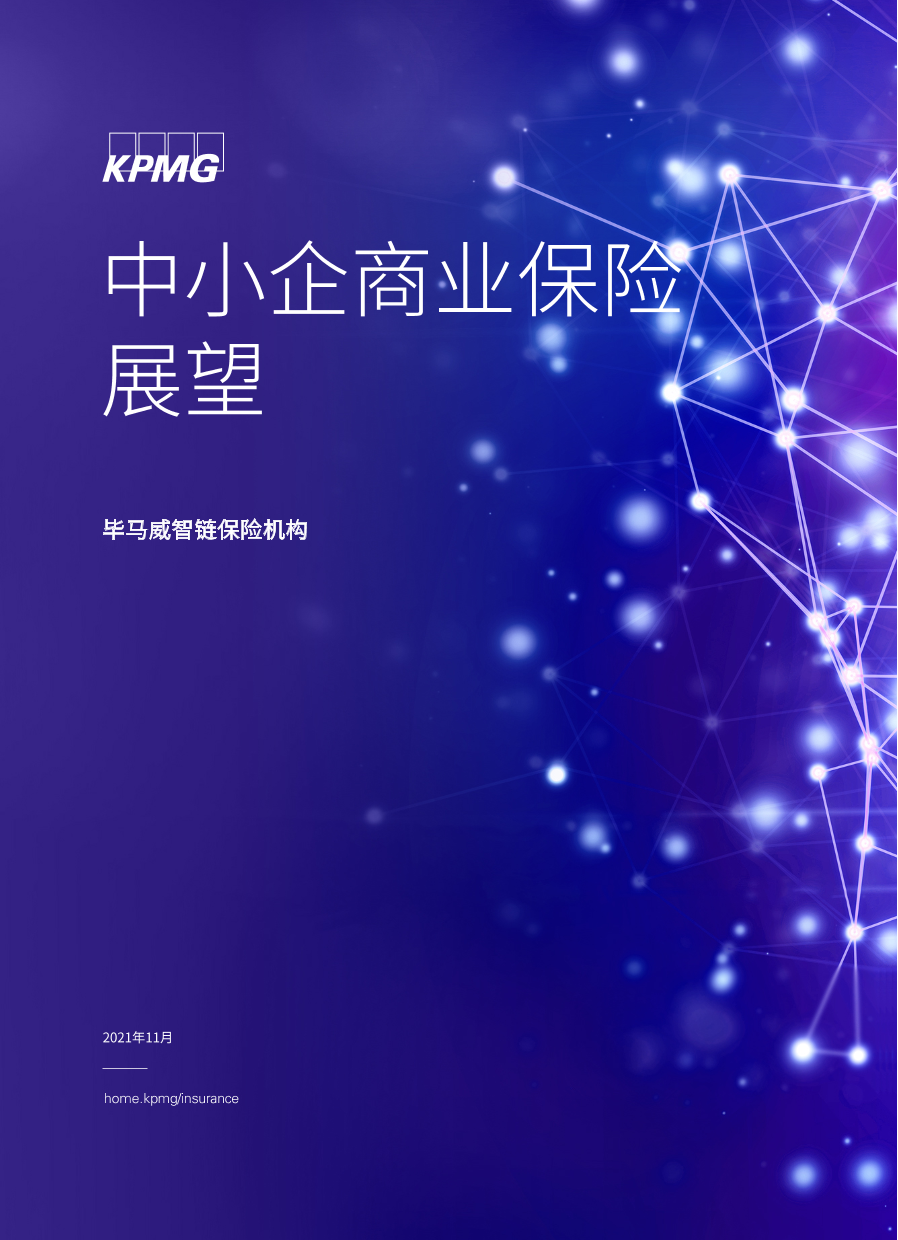 KPMG

中小企商业保险展望

毕马威智链保险机构

2021年11月

home.kpmg/insurance